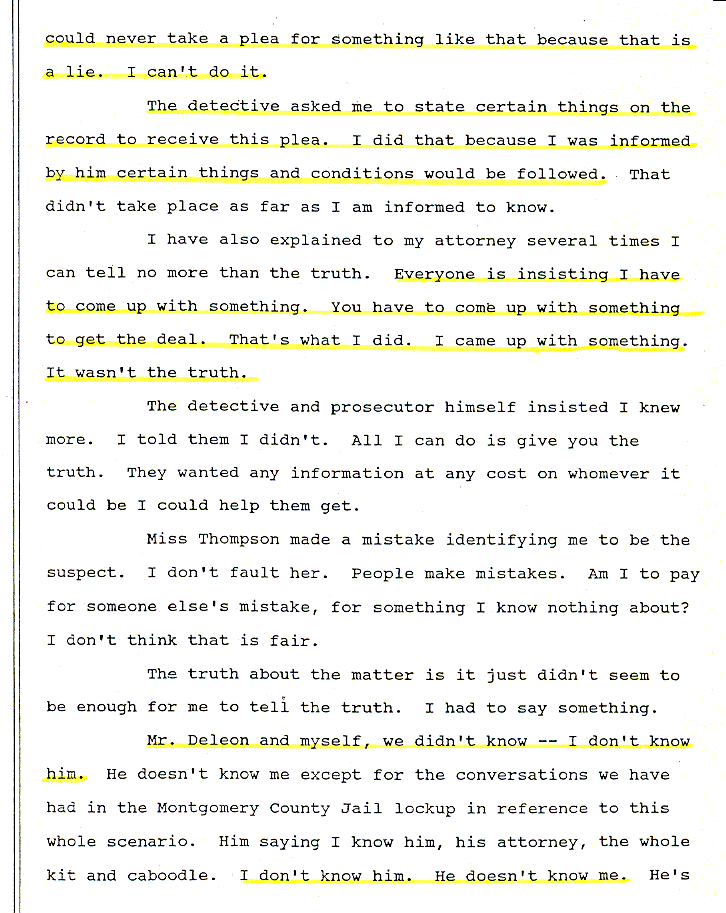 could never take a plea for something like that because that is a lie. I can't do it.

The detective asked me to state certain things on the record to receive this plea. I did that because I was informed by him certain things and conditions would be followed. That didn't take place as far as I am informed to know.

I have also explained to my attorney several times I can tell no more than the truth. Everyone is insisting I have to come up with something. You have to come up with something to get the deal. That's what I did. I came up with something. It wasn't the truth.

The detective and prosecutor himself insisted I knew more. I told them I didn't. All I can do is give you the truth. They wanted any information at any cost on whomever it could be I could help them get.

Miss Thompson made a mistake identifying me to be the suspect. I don't fault her. People make mistakes. Am I to pay for someone else's mistake, for something I know nothing about? I don't think that is fair.

The truth about the matter is it just didn't seem to be enough for me to tell the truth. I had to say something.

Mr. Deleon and myself, we didn't know -- I don't know him. He doesn't know me except for the conversations we have had in the Montgomery County Jail lockup in reference to this whole scenario. Him saying I know him, his attorney, the whole kit and caboodle. I don't know him. He doesn't know me. He's